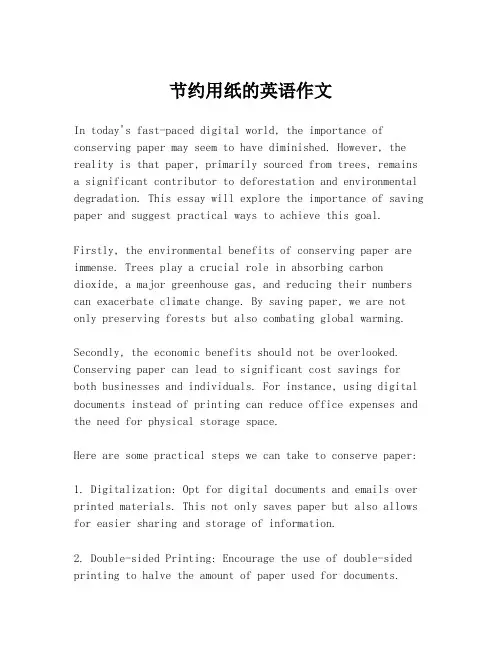 节约用纸的英语作文

In today's fast-paced digital world, the importance of conserving paper may seem to have diminished. However, the reality is that paper, primarily sourced from trees, remains a significant contributor to deforestation and environmental degradation. This essay will explore the importance of saving paper and suggest practical ways to achieve this goal.

Firstly, the environmental benefits of conserving paper are immense. Trees play a crucial role in absorbing carbon dioxide, a major greenhouse gas, and reducing their numbers can exacerbate climate change. By saving paper, we are not only preserving forests but also combating global warming.

Secondly, the economic benefits should not be overlooked. Conserving paper can lead to significant cost savings for both businesses and individuals. For instance, using digital documents instead of printing can reduce office expenses and the need for physical storage space.

Here are some practical steps we can take to conserve paper:

1. Digitalization: Opt for digital documents and emails over printed materials. This not only saves paper but also allows for easier sharing and storage of information.

2. Double-sided Printing: Encourage the use of double-sided printing to halve the amount of paper used for documents.